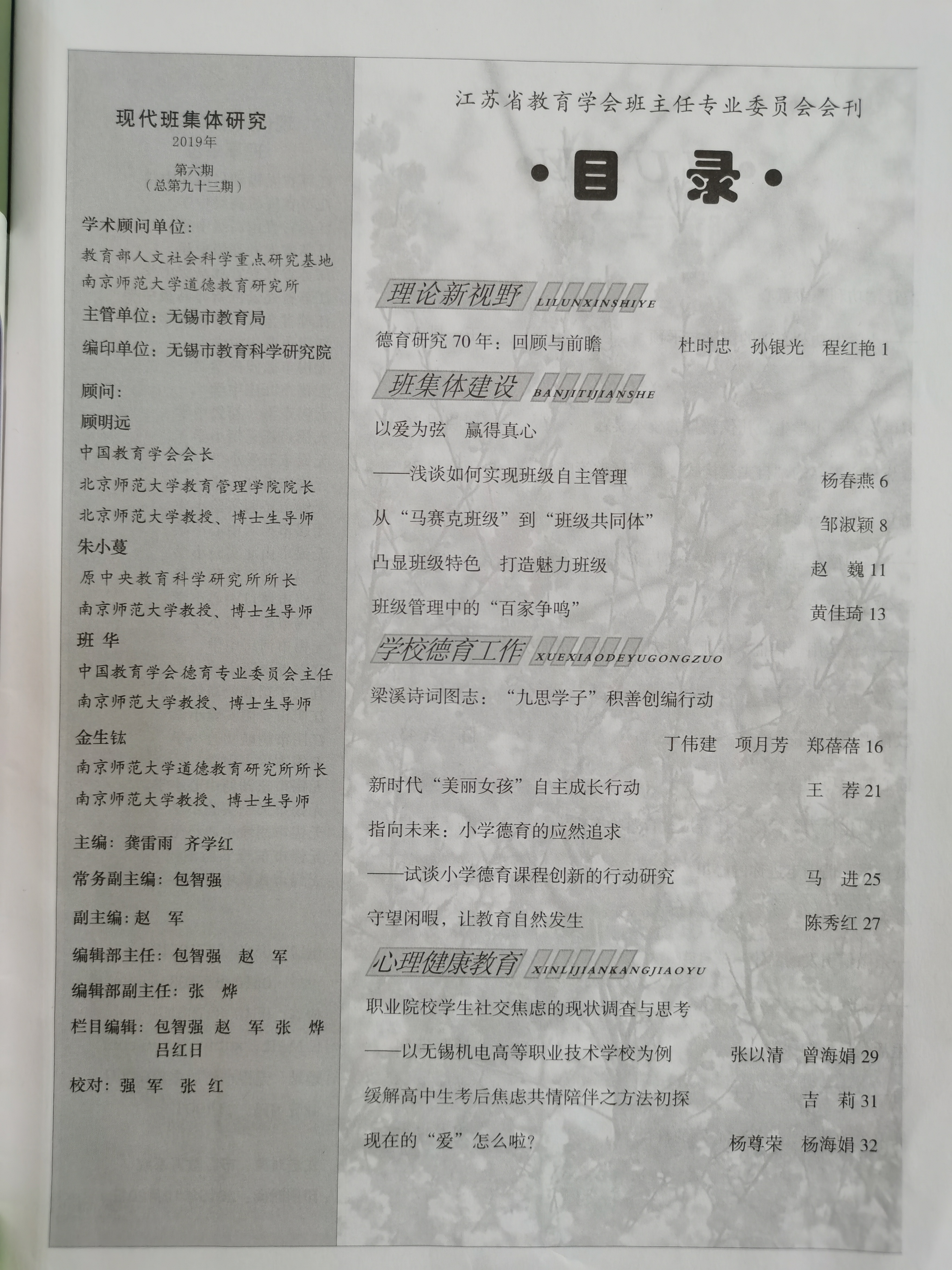 现代班集体研究
2019年
第六期
(总第九十三期)

学术顾问单位:
教育部人文社会科学重点研究基地
南京师范大学道德教育研究所
主管单位:无锡市教育局
编印单位:无锡市教育科学研究院

顾问:
顾明远
中国教育学会会长
北京师范大学教育管理学院院长
北京师范大学教授、博士生导师
朱小蔓
原中央教育科学研究所所长
南京师范大学教授、博士生导师
班 华
中国教育学会德育专业委员会主任
南京师范大学教授、博士生导师
金生鈜
南京师范大学道德教育研究所所长
南京师范大学教授、博士生导师

主编:龚雷雨 齐学红
常务副主编:包智强
副主编:赵 军
编辑部主任:包智强 赵 军
编辑部副主任:张 烨
栏目编辑:包智强 赵 军 张 烨 吕红日
校对:强 军 张 红

江苏省教育学会班主任专业委员会会刊

·目 录·

理论新视野 LILUNXINSHIYE
德育研究70年:回顾与前瞻 杜时忠 孙银光 程红艳 1

班集体建设 BANJITIJIANSHE
以爱为弦 赢得真心
——浅谈如何实现班级自主管理 杨春燕 6
从“马赛克班级”到“班级共同体” 邹淑颖 8
凸显班级特色 打造魅力班级 赵 巍 11
班级管理中的“百家争鸣” 黄佳琦 13

学校德育工作 XUEXIAODEYUGONGZUO
梁溪诗词图志:“九思学子”积善创编行动
丁伟建 项月芳 郑蓓蓓 16
新时代“美丽女孩”自主成长行动 王 荐 21
指向未来:小学德育的应然追求
——试谈小学德育课程创新的行动研究 马 进 25
守望闲暇,让教育自然发生 陈秀红 27

心理健康教育 XINLIJIANKANGJIAOYU
职业院校学生社交焦虑的现状调查与思考
——以无锡机电高等职业技术学校为例 张以清 曾海娟 29
缓解高中生考后焦虑共情陪伴之方法初探 吉 莉 31
现在的“爱”怎么啦? 杨尊荣 杨海娟 32